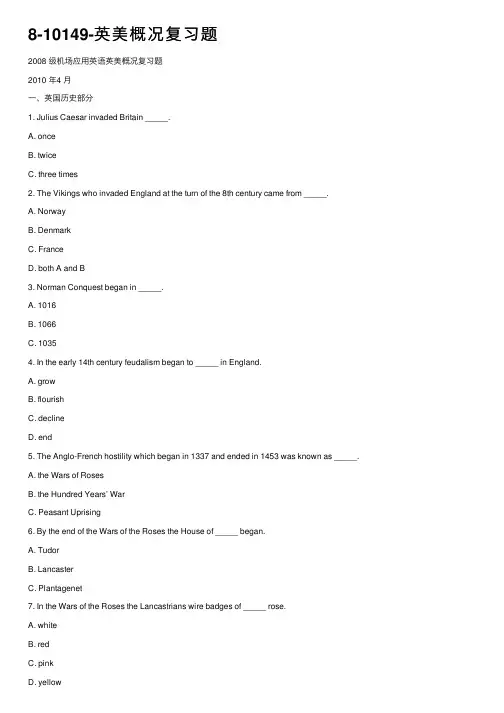 8-10149-英美概况复习题

2008 级机场应用英语英美概况复习题

2010 年4 月

一、英国历史部分

1. Julius Caesar invaded Britain _____.

A. once

B. twice

C. three times

2. The Vikings who invaded England at the turn of the 8th century came from _____.

A. Norway

B. Denmark

C. France

D. both A and B

3. Norman Conquest began in _____.

A. 1016

B. 1066

C. 1035

4. In the early 14th century feudalism began to _____ in England.

A. grow

B. flourish

C. decline

D. end

5. The Anglo-French hostility which began in 1337 and ended in 1453 was known as _____.

A. the Wars of Roses

B. the Hundred Years' War

C. Peasant Uprising

6. By the end of the Wars of the Roses the House of _____ began.

A. Tudor

B. Lancaster

C. Plantagenet

7. In the Wars of the Roses the Lancastrians wire badges of _____ rose.

A. white

B. red

C. pink

D. yellow